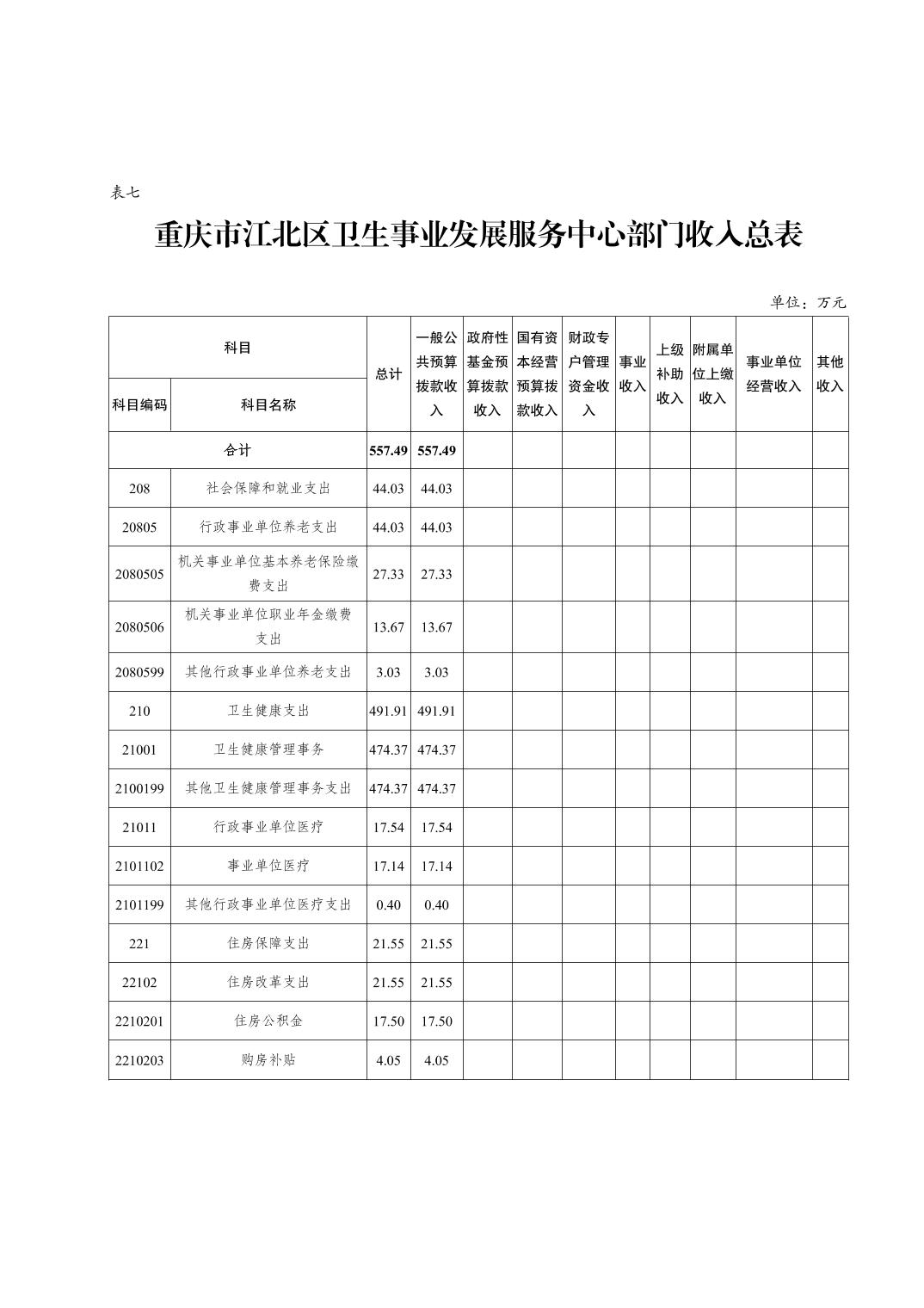 表七

重庆市江北区卫生事业发展服务中心部门收入总表

单位：万元

| 科目编码 | 科目名称 | 总计 | 一般公共预算拨款收入 | 政府性基金预算拨款收入 | 国有资本经营预算拨款收入 | 财政专户管理资金收入 | 事业收入 | 上级补助收入 | 附属单位上缴收入 | 事业单位经营收入 | 其他收入 |
|---|---|---|---|---|---|---|---|---|---|---|---|
| 合计 | | 557.49 | 557.49 | | | | | | | | |
| 208 | 社会保障和就业支出 | 44.03 | 44.03 | | | | | | | | |
| 20805 | 行政事业单位养老支出 | 44.03 | 44.03 | | | | | | | | |
| 2080505 | 机关事业单位基本养老保险缴费支出 | 27.33 | 27.33 | | | | | | | | |
| 2080506 | 机关事业单位职业年金缴费支出 | 13.67 | 13.67 | | | | | | | | |
| 2080599 | 其他行政事业单位养老支出 | 3.03 | 3.03 | | | | | | | | |
| 210 | 卫生健康支出 | 491.91 | 491.91 | | | | | | | | |
| 21001 | 卫生健康管理事务 | 474.37 | 474.37 | | | | | | | | |
| 2100199 | 其他卫生健康管理事务支出 | 474.37 | 474.37 | | | | | | | | |
| 21011 | 行政事业单位医疗 | 17.54 | 17.54 | | | | | | | | |
| 2101102 | 事业单位医疗 | 17.14 | 17.14 | | | | | | | | |
| 2101199 | 其他行政事业单位医疗支出 | 0.40 | 0.40 | | | | | | | | |
| 221 | 住房保障支出 | 21.55 | 21.55 | | | | | | | | |
| 22102 | 住房改革支出 | 21.55 | 21.55 | | | | | | | | |
| 2210201 | 住房公积金 | 17.50 | 17.50 | | | | | | | | |
| 2210203 | 购房补贴 | 4.05 | 4.05 | | | | | | | | |